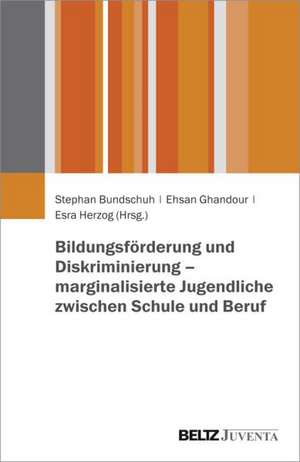 Stephan Bundschuh | Ehsan Ghandour | Esra Herzog (Hrsg.)

Bildungsförderung und Diskriminierung – marginalisierte Jugendliche zwischen Schule und Beruf

BELTZ JUVENTA